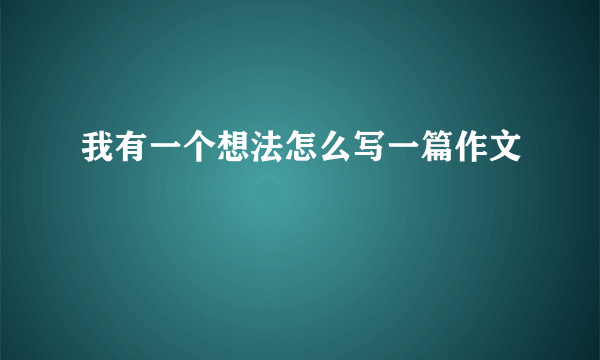 我有一个想法怎么写一篇作文